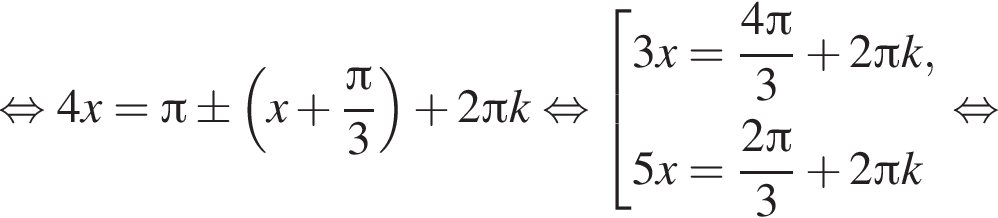 $\Leftrightarrow 4x = \pi \pm \left(x + \frac{\pi}{3}\right) + 2\pi k \Leftrightarrow \left[\begin{array}{l} 3x = \frac{4\pi}{3} + 2\pi k, \\ 5x = \frac{2\pi}{3} + 2\pi k \end{array}\right. \Leftrightarrow$